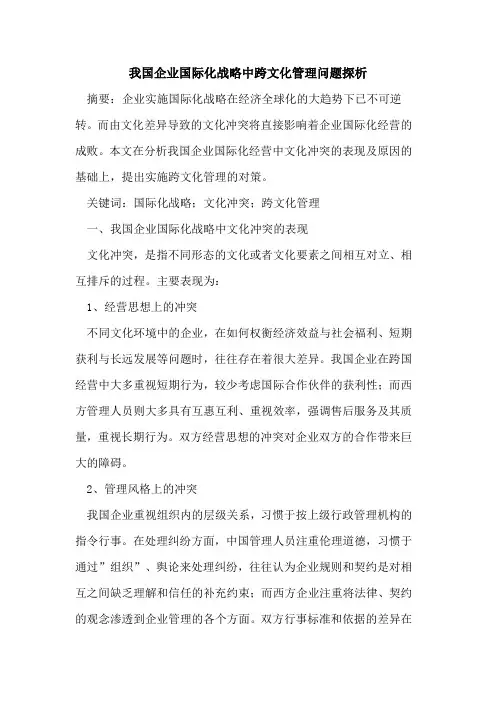 我国企业国际化战略中跨文化管理问题探析

摘要：企业实施国际化战略在经济全球化的大趋势下已不可逆转。而由文化差异导致的文化冲突将直接影响着企业国际化经营的成败。本文在分析我国企业国际化经营中文化冲突的表现及原因的基础上，提出实施跨文化管理的对策。

关键词：国际化战略；文化冲突；跨文化管理

一、我国企业国际化战略中文化冲突的表现

文化冲突，是指不同形态的文化或者文化要素之间相互对立、相互排斥的过程。主要表现为：

1、经营思想上的冲突

不同文化环境中的企业，在如何权衡经济效益与社会福利、短期获利与长远发展等问题时，往往存在着很大差异。我国企业在跨国经营中大多重视短期行为，较少考虑国际合作伙伴的获利性；而西方管理人员则大多具有互惠互利、重视效率，强调售后服务及其质量，重视长期行为。双方经营思想的冲突对企业双方的合作带来巨大的障碍。

2、管理风格上的冲突

我国企业重视组织内的层级关系，习惯于按上级行政管理机构的指令行事。在处理纠纷方面，中国管理人员注重伦理道德，习惯于通过”组织”、舆论来处理纠纷，往往认为企业规则和契约是对相互之间缺乏理解和信任的补充约束；而西方企业注重将法律、契约的观念渗透到企业管理的各个方面。双方行事标准和依据的差异在